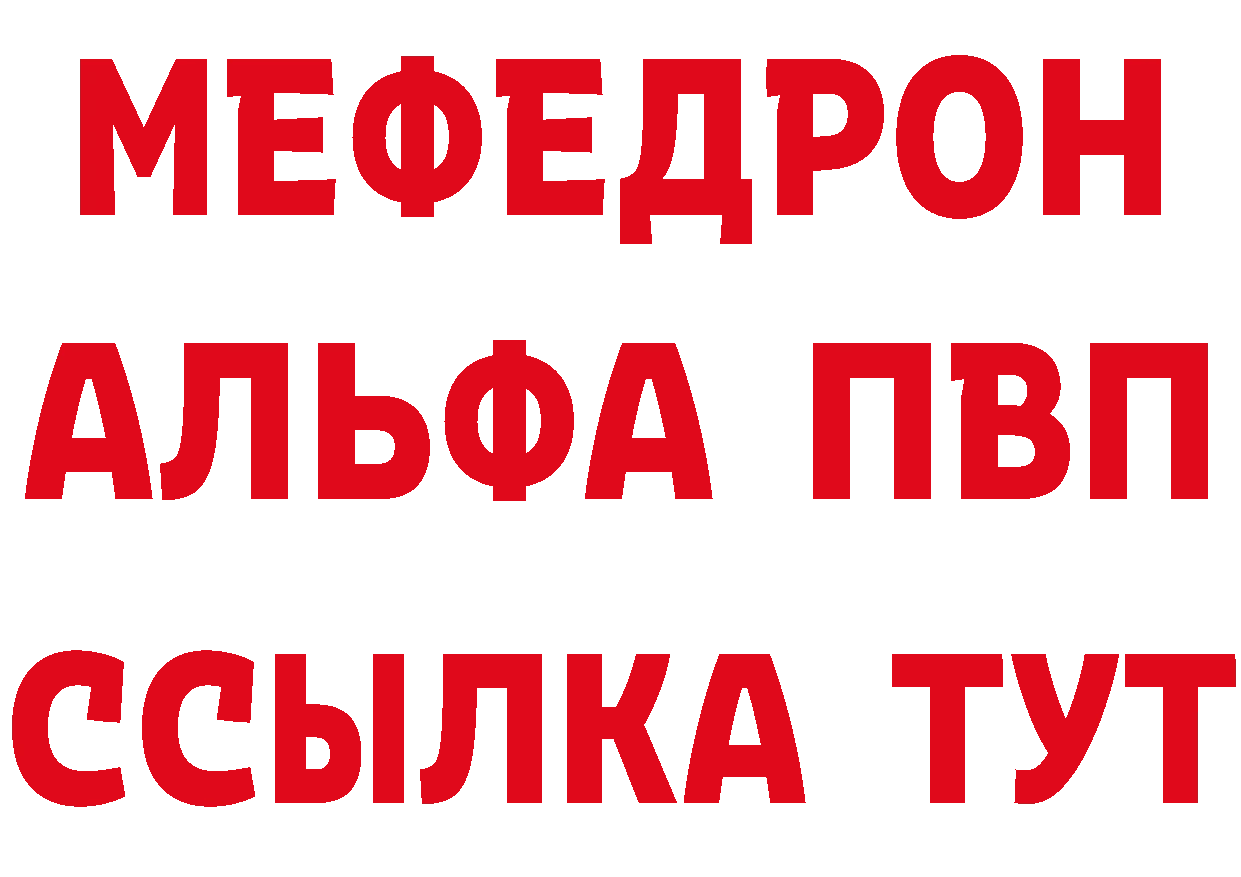 МЕФЕДРОН
АЛЬФА ПВП
ССЫЛКА ТУТ